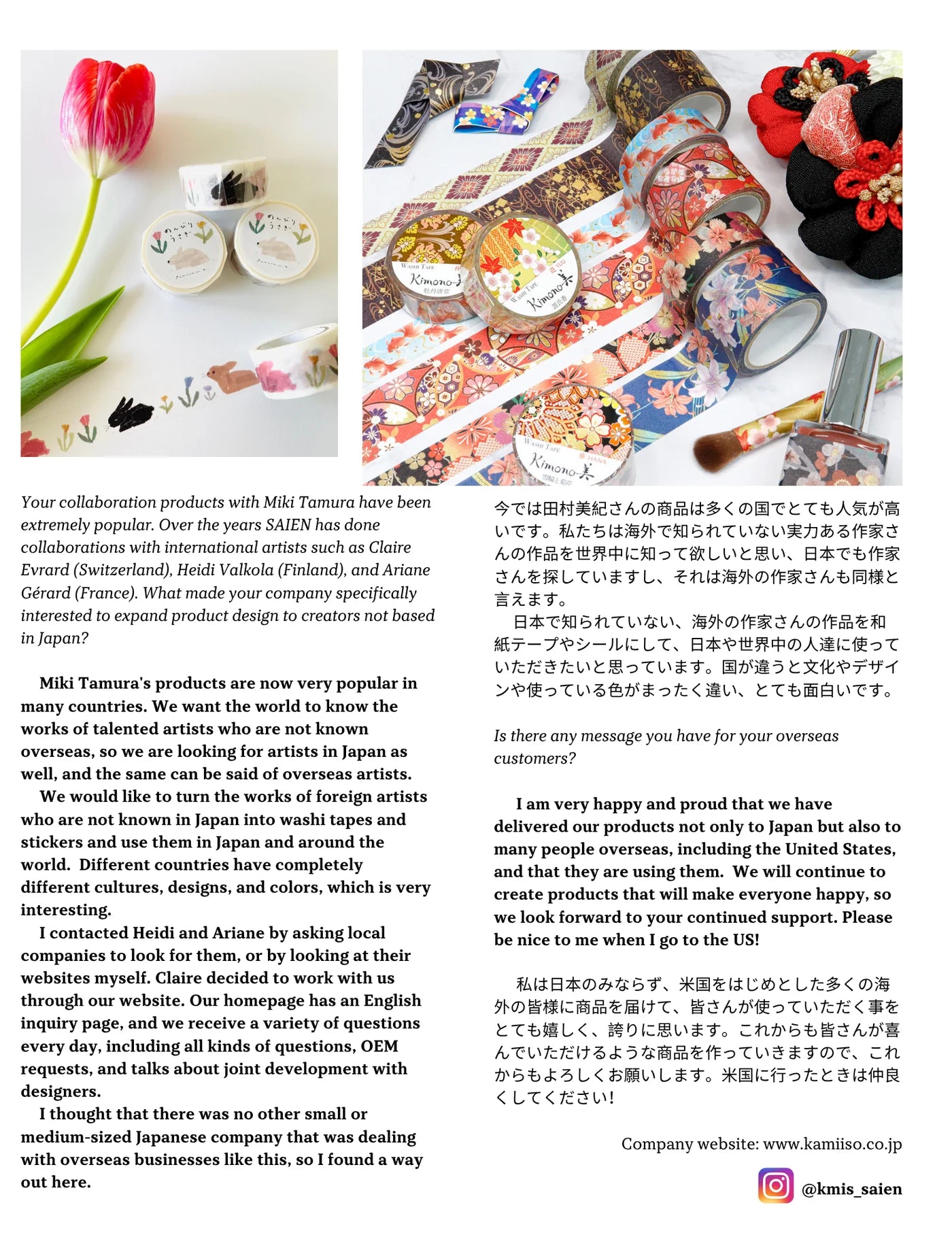 Your collaboration products with Miki Tamura have been extremely popular. Over the years SAIEN has done collaborations with international artists such as Claire Evrard (Switzerland), Heidi Valkola (Finland), and Ariane Gérard (France). What made your company specifically interested to expand product design to creators not based in Japan?

Miki Tamura's products are now very popular in many countries. We want the world to know the works of talented artists who are not known overseas, so we are looking for artists in Japan as well, and the same can be said of overseas artists.

We would like to turn the works of foreign artists who are not known in Japan into washi tapes and stickers and use them in Japan and around the world. Different countries have completely different cultures, designs, and colors, which is very interesting.

I contacted Heidi and Ariane by asking local companies to look for them, or by looking at their websites myself. Claire decided to work with us through our website. Our homepage has an English inquiry page, and we receive a variety of questions every day, including all kinds of questions, OEM requests, and talks about joint development with designers.

I thought that there was no other small or medium-sized Japanese company that was dealing with overseas businesses like this, so I found a way out here.

今では田村美紀さんの商品は多くの国でとても人気が高いです。私たちは海外で知られていない実力ある作家さんの作品を世界中に知って欲しいと思い、日本でも作家さんを探していますし、それは海外の作家さんも同様と言えます。

日本で知られていない、海外の作家さんの作品を和紙テープやシールにして、日本や世界中の人達に使っていただきたいと思っています。国が違うと文化やデザインや使っている色がまったく違い、とても面白いです。

Is there any message you have for your overseas customers?

I am very happy and proud that we have delivered our products not only to Japan but also to many people overseas, including the United States, and that they are using them. We will continue to create products that will make everyone happy, so we look forward to your continued support. Please be nice to me when I go to the US!

私は日本のみならず、米国をはじめとした多くの海外の皆様に商品を届けて、皆さんが使っていただく事をとても嬉しく、誇りに思います。これからも皆さんが喜んでいただけるような商品を作っていきますので、これからもよろしくお願いします。米国に行ったときは仲良くしてください！

Company website: www.kamiiso.co.jp

@kmis_saien